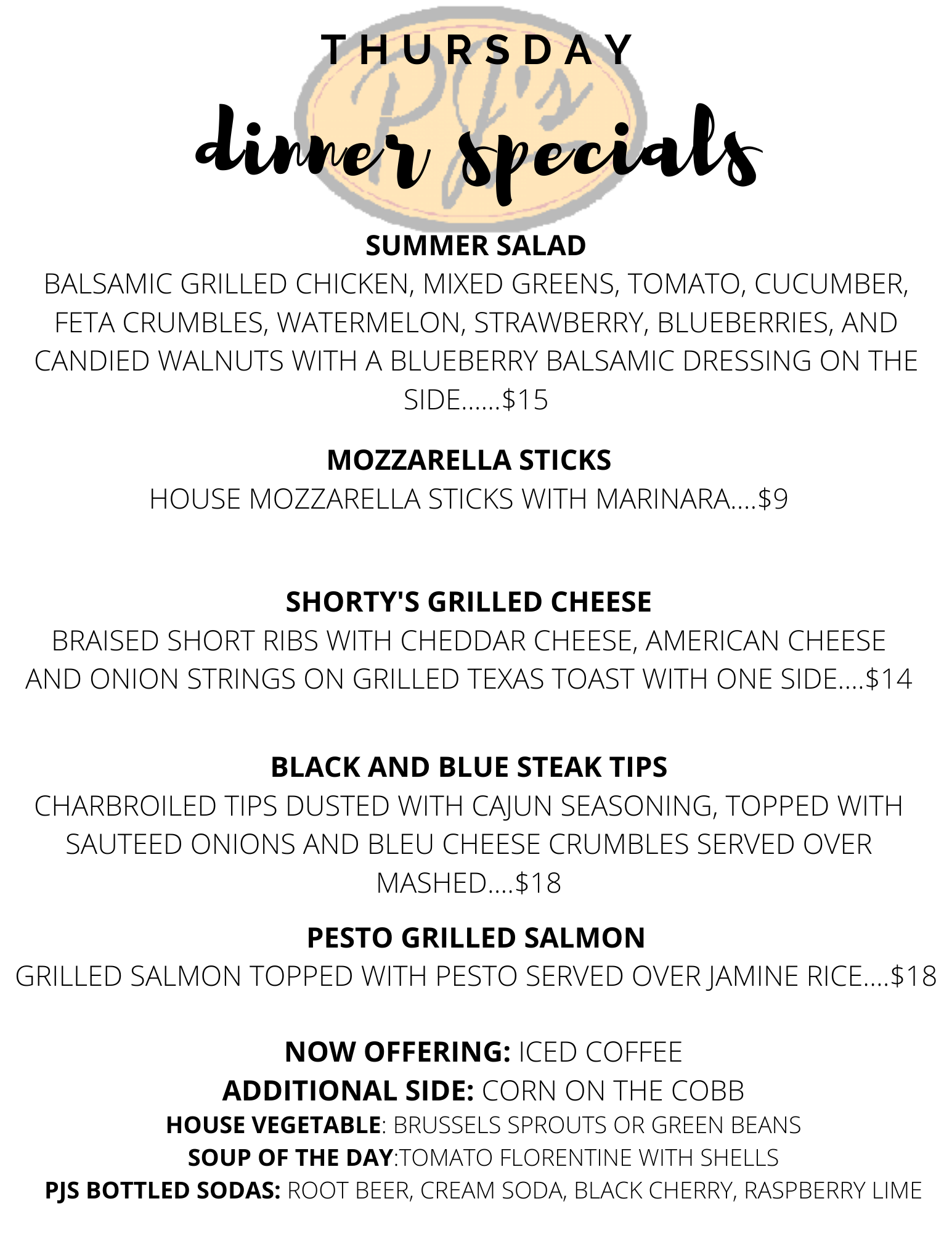 THURSDAY

PJ's

dinner specials

SUMMER SALAD
BALSAMIC GRILLED CHICKEN, MIXED GREENS, TOMATO, CUCUMBER, FETA CRUMBLES, WATERMELON, STRAWBERRY, BLUEBERRIES, AND CANDIED WALNUTS WITH A BLUEBERRY BALSAMIC DRESSING ON THE SIDE......$15

MOZZARELLA STICKS
HOUSE MOZZARELLA STICKS WITH MARINARA....$9

SHORTY'S GRILLED CHEESE
BRAISED SHORT RIBS WITH CHEDDAR CHEESE, AMERICAN CHEESE AND ONION STRINGS ON GRILLED TEXAS TOAST WITH ONE SIDE....$14

BLACK AND BLUE STEAK TIPS
CHARBROILED TIPS DUSTED WITH CAJUN SEASONING, TOPPED WITH SAUTEED ONIONS AND BLEU CHEESE CRUMBLES SERVED OVER MASHED....$18

PESTO GRILLED SALMON
GRILLED SALMON TOPPED WITH PESTO SERVED OVER JAMINE RICE....$18

NOW OFFERING: ICED COFFEE
ADDITIONAL SIDE: CORN ON THE COBB
HOUSE VEGETABLE: BRUSSELS SPROUTS OR GREEN BEANS
SOUP OF THE DAY:TOMATO FLORENTINE WITH SHELLS
PJS BOTTLED SODAS: ROOT BEER, CREAM SODA, BLACK CHERRY, RASPBERRY LIME